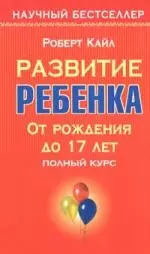 НАУЧНЫЙ БЕСТСЕЛЛЕР

Роберт Кайл

РАЗВИТИЕ
РЕБЕНКА
От рождения
до 17 лет
полный курс